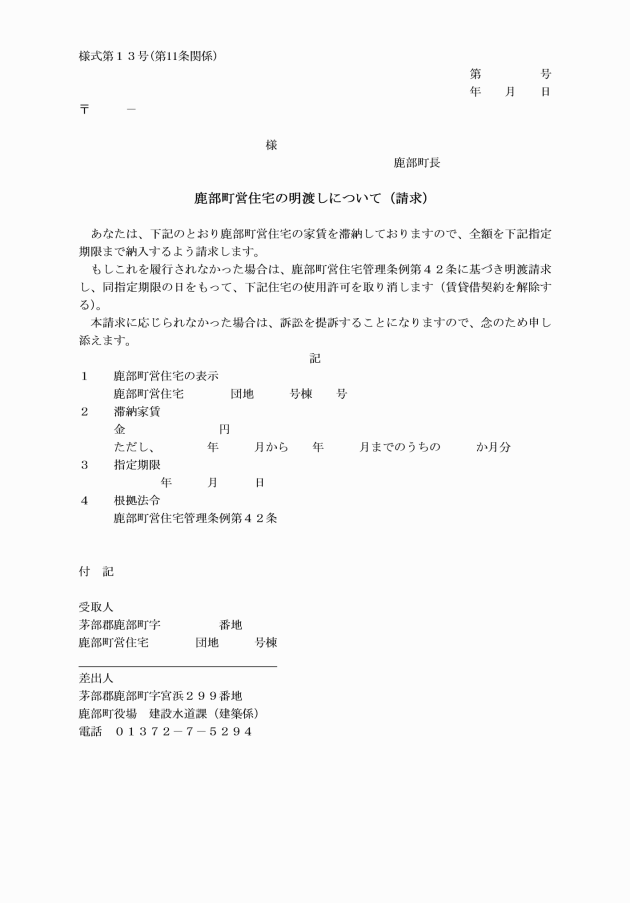 様式第１３号(第11条関係)

第　　　号
年　月　日

〒　　－

様

鹿部町長

鹿部町営住宅の明渡しについて（請求）

あなたは、下記のとおり鹿部町営住宅の家賃を滞納しておりますので、全額を下記指定期限まで納入するよう請求します。

もしこれを履行されなかった場合は、鹿部町営住宅管理条例第４２条に基づき明渡請求し、同指定期限の日をもって、下記住宅の使用許可を取り消します（賃貸借契約を解除する)。

本請求に応じられなかった場合は、訴訟を提訴することになりますので、念のため申し添えます。

記

１　鹿部町営住宅の表示
鹿部町営住宅　　団地　　号棟　　号

２　滞納家賃
金　　　円
ただし、　　年　　月から　　年　　月までのうちの　　か月分

３　指定期限
年　　月　　日

４　根拠法令
鹿部町営住宅管理条例第４２条

付　記

受取人
茅部郡鹿部町字　　　番地
鹿部町営住宅　　　団地　　　号棟

差出人
茅部郡鹿部町字宮浜２９９番地
鹿部町役場　建設水道課（建築係）
電話　０１３７２－７－５２９４